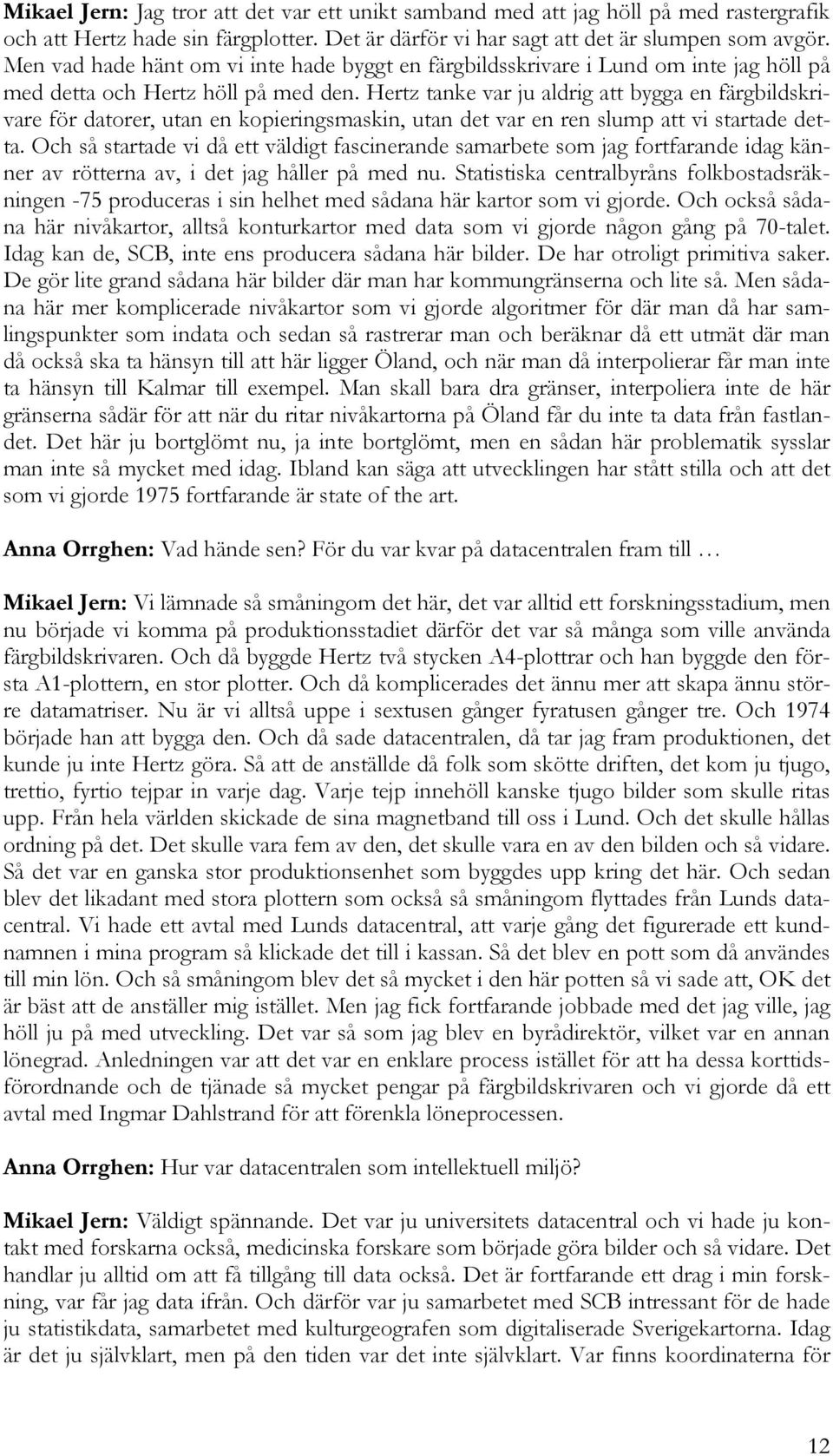 Mikael Jern: Jag tror att det var ett unikt samband med att jag höll på med rastergrafik och att Hertz hade sin färgplotter. Det är därför vi har sagt att det är slumpen som avgör. Men vad hade hänt om vi inte hade byggt en färgbildsskrivare i Lund om inte jag höll på med detta och Hertz höll på med den. Hertz tanke var ju aldrig att bygga en färgbildskrivare för datorer, utan en kopieringsmaskin, utan det var en ren slump att vi startade detta. Och så startade vi då ett väldigt fascinerande samarbete som jag fortfarande idag känner av rötterna av, i det jag håller på med nu. Statistiska centralbyråns folkbostadsräkningen -75 produceras i sin helhet med sådana här kartor som vi gjorde. Och också sådana här nivåkartor, alltså konturkartor med data som vi gjorde någon gång på 70-talet. Idag kan de, SCB, inte ens producera sådana här bilder. De har otroligt primitiva saker. De gör lite grand sådana här bilder där man har kommungränserna och lite så. Men sådana här mer komplicerade nivåkartor som vi gjorde algoritmer för där man då har samlingspunkter som indata och sedan så rastrerar man och beräknar då ett utmät där man då också ska ta hänsyn till att här ligger Öland, och när man då interpolierar får man inte ta hänsyn till Kalmar till exempel. Man skall bara dra gränser, interpoliera inte de här gränserna sådär för att när du ritar nivåkartorna på Öland får du inte ta data från fastlandet. Det här ju bortglömt nu, ja inte bortglömt, men en sådan här problematik sysslar man inte så mycket med idag. Ibland kan säga att utvecklingen har stått stilla och att det som vi gjorde 1975 fortfarande är state of the art.

Anna Orrghen: Vad hände sen? För du var kvar på datacentralen fram till …

Mikael Jern: Vi lämnade så småningom det här, det var alltid ett forskningsstadium, men nu började vi komma på produktionsstadiet därför det var så många som ville använda färgbildskrivaren. Och då byggde Hertz två stycken A4-plottrar och han byggde den första A1-plottern, en stor plotter. Och då komplicerades det ännu mer att skapa ännu större datamatriser. Nu är vi alltså uppe i sextusen gånger fyratusen gånger tre. Och 1974 började han att bygga den. Och då sade datacentralen, då tar jag fram produktionen, det kunde ju inte Hertz göra. Så att de anställde då folk som skötte driften, det kom ju tjugo, trettio, fyrtio tejpar in varje dag. Varje tejp innehöll kanske tjugo bilder som skulle ritas upp. Från hela världen skickade de sina magnetband till oss i Lund. Och det skulle hållas ordning på det. Det skulle vara fem av den, det skulle vara en av den bilden och så vidare. Så det var en ganska stor produktionsenhet som byggdes upp kring det här. Och sedan blev det likadant med stora plottern som också så småningom flyttades från Lunds datacentral. Vi hade ett avtal med Lunds datacentral, att varje gång det figurerade ett kundnamnen i mina program så klickade det till i kassan. Så det blev en pott som då användes till min lön. Och så småningom blev det så mycket i den här potten så vi sade att, OK det är bäst att de anställer mig istället. Men jag fick fortfarande jobbade med det jag ville, jag höll ju på med utveckling. Det var så som jag blev en byrådirektör, vilket var en annan lönegrad. Anledningen var att det var en enklare process istället för att ha dessa korttidsförordnande och de tjänade så mycket pengar på färgbildskrivaren och vi gjorde då ett avtal med Ingmar Dahlstrand för att förenkla löneprocessen.

Anna Orrghen: Hur var datacentralen som intellektuell miljö?

Mikael Jern: Väldigt spännande. Det var ju universitets datacentral och vi hade ju kontakt med forskarna också, medicinska forskare som började göra bilder och så vidare. Det handlar ju alltid om att få tillgång till data också. Det är fortfarande ett drag i min forskning, var får jag data ifrån. Och därför var ju samarbetet med SCB intressant för de hade ju statistikdata, samarbetet med kulturgeografen som digitaliserade Sverigekartorna. Idag är det ju självklart, men på den tiden var det inte självklart. Var finns koordinaterna för

12